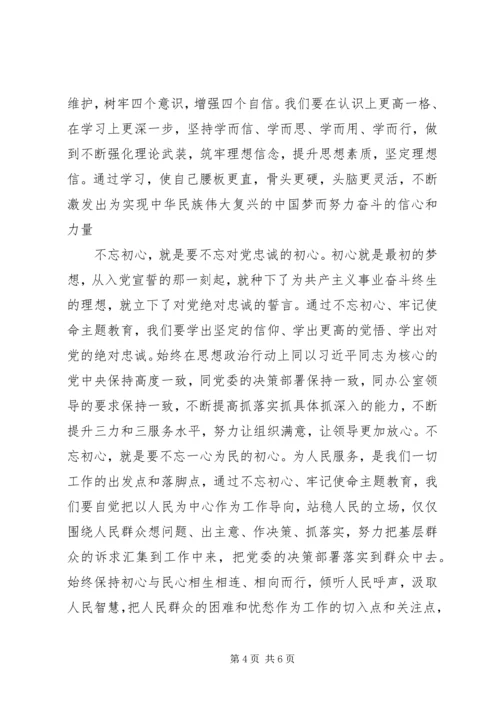 维护，树牢四个意识，增强四个自信。我们要在认识上更高一格、在学习上更深一步，坚持学而信、学而思、学而用、学而行，做到不断强化理论武装，筑牢理想信念，提升思想素质，坚定理想信。通过学习，使自己腰板更直，骨头更硬，头脑更灵活，不断激发出为实现中华民族伟大复兴的中国梦而努力奋斗的信心和力量

不忘初心，就是要不忘对党忠诚的初心。初心就是最初的梦想，从入党宣誓的那一刻起，就种下了为共产主义事业奋斗终生的理想，就立下了对党绝对忠诚的誓言。通过不忘初心、牢记使命主题教育，我们要学出坚定的信仰、学出更高的觉悟、学出对党的绝对忠诚。始终在思想政治行动上同以习近平同志为核心的党中央保持高度一致，同党委的决策部署保持一致，同办公室领导的要求保持一致，不断提高抓落实抓具体抓深入的能力，不断提升三力和三服务水平，努力让组织满意，让领导更加放心。不忘初心，就是要不忘一心为民的初心。为人民服务，是我们一切工作的出发点和落脚点，通过不忘初心、牢记使命主题教育，我们要自觉把以人民为中心作为工作导向，站稳人民的立场，仅仅围绕人民群众想问题、出主意、作决策、抓落实，努力把基层群众的诉求汇集到工作中来，把党委的决策部署落实到群众中去。始终保持初心与民心相生相连、相向而行，倾听人民呼声，汲取人民智慧，把人民群众的困难和忧愁作为工作的切入点和关注点，

第 4 页 共 6 页